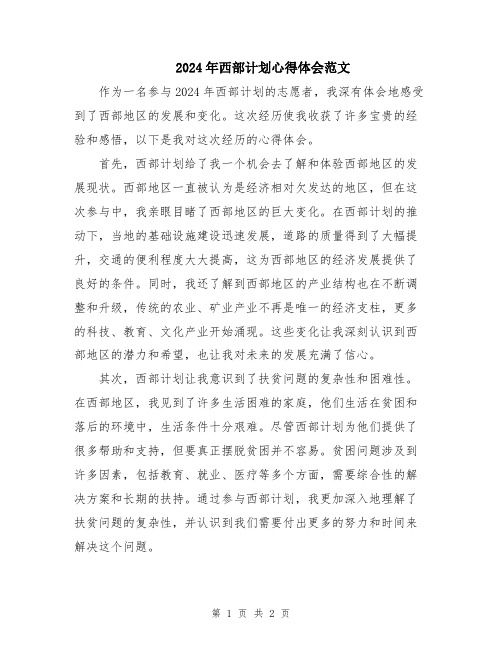 2024年西部计划心得体会范文

作为一名参与2024年西部计划的志愿者，我深有体会地感受到了西部地区的发展和变化。这次经历使我收获了许多宝贵的经验和感悟，以下是我对这次经历的心得体会。

首先，西部计划给了我一个机会去了解和体验西部地区的发展现状。西部地区一直被认为是经济相对欠发达的地区，但在这次参与中，我亲眼目睹了西部地区的巨大变化。在西部计划的推动下，当地的基础设施建设迅速发展，道路的质量得到了大幅提升，交通的便利程度大大提高，这为西部地区的经济发展提供了良好的条件。同时，我还了解到西部地区的产业结构也在不断调整和升级，传统的农业、矿业产业不再是唯一的经济支柱，更多的科技、教育、文化产业开始涌现。这些变化让我深刻认识到西部地区的潜力和希望，也让我对未来的发展充满了信心。

其次，西部计划让我意识到了扶贫问题的复杂性和困难性。在西部地区，我见到了许多生活困难的家庭，他们生活在贫困和落后的环境中，生活条件十分艰难。尽管西部计划为他们提供了很多帮助和支持，但要真正摆脱贫困并不容易。贫困问题涉及到许多因素，包括教育、就业、医疗等多个方面，需要综合性的解决方案和长期的扶持。通过参与西部计划，我更加深入地理解了扶贫问题的复杂性，并认识到我们需要付出更多的努力和时间来解决这个问题。

第 1 页 共 2 页